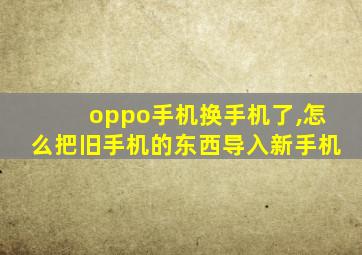 oppo手机换手机了,怎么把旧手机的东西导入新手机